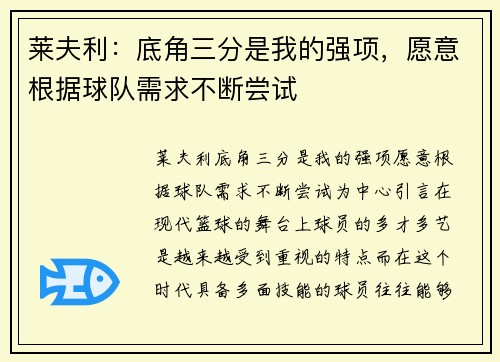 莱夫利：底角三分是我的强项，愿意根据球队需求不断尝试

莱夫利底角三分是我的强项愿意根据球队需求不断尝试为中心引言在现代篮球的舞台上球员的多才多艺是越来越受到重视的特点而在这个时代具备多面技能的球员往往能够